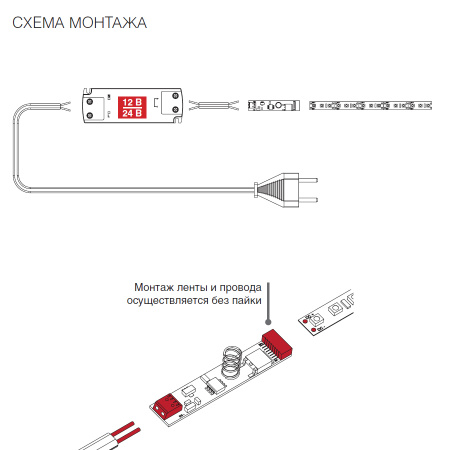 СХЕМА МОНТАЖА

12 В
24 В

Монтаж ленты и провода осуществляется без пайки